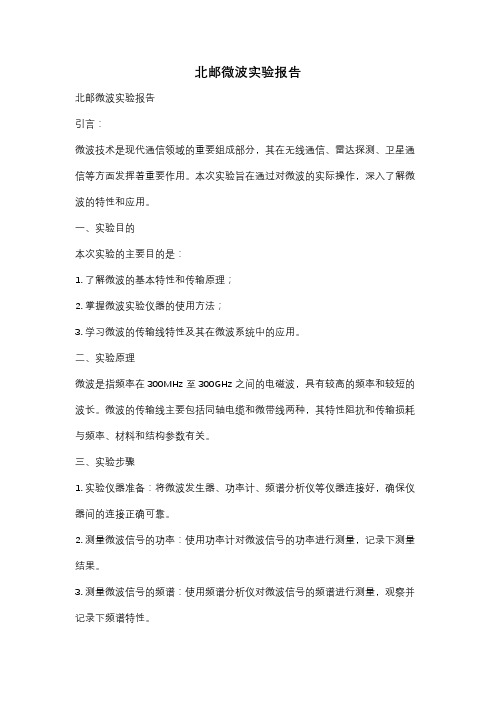 北邮微波实验报告

北邮微波实验报告

引言：

微波技术是现代通信领域的重要组成部分，其在无线通信、雷达探测、卫星通信等方面发挥着重要作用。本次实验旨在通过对微波的实际操作，深入了解微波的特性和应用。

一、实验目的

本次实验的主要目的是：

1. 了解微波的基本特性和传输原理；

2. 掌握微波实验仪器的使用方法；

3. 学习微波的传输线特性及其在微波系统中的应用。

二、实验原理

微波是指频率在 300MHz 至 300GHz 之间的电磁波，具有较高的频率和较短的波长。微波的传输线主要包括同轴电缆和微带线两种，其特性阻抗和传输损耗与频率、材料和结构参数有关。

三、实验步骤

1. 实验仪器准备：将微波发生器、功率计、频谱分析仪等仪器连接好，确保仪器间的连接正确可靠。

2. 测量微波信号的功率：使用功率计对微波信号的功率进行测量，记录下测量结果。

3. 测量微波信号的频谱：使用频谱分析仪对微波信号的频谱进行测量，观察并记录下频谱特性。